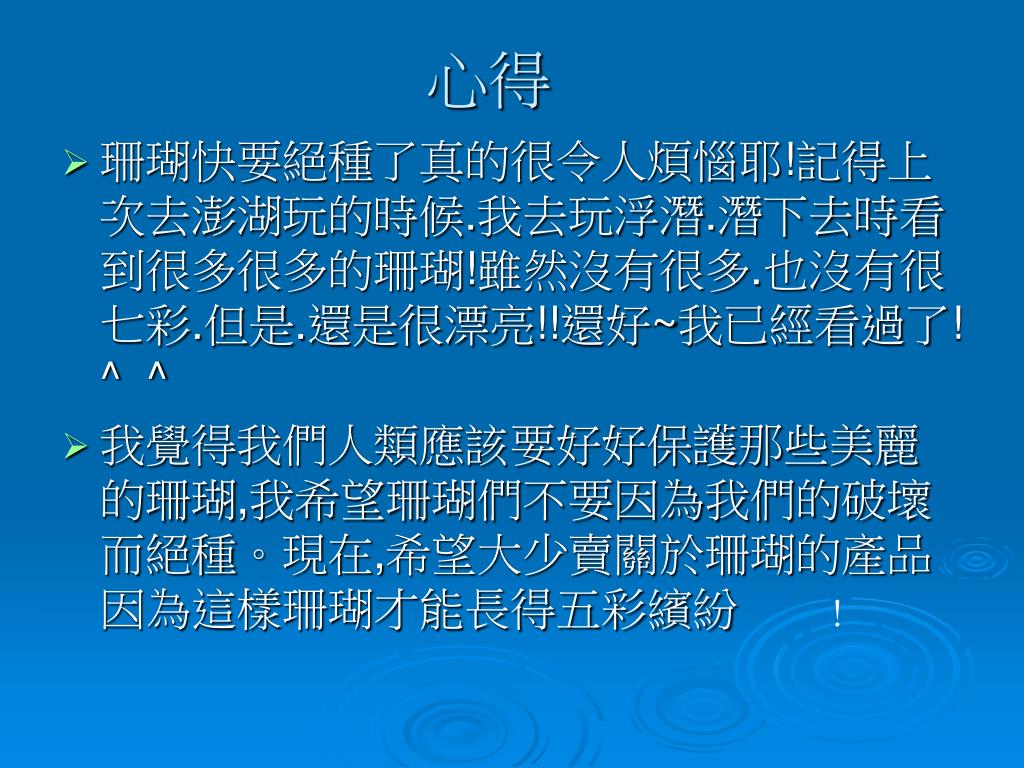 心得

➢ 珊瑚快要絕種了真的很令人煩惱耶!記得上次去澎湖玩的時候.我去玩浮潛.潛下去時看到很多很多的珊瑚!雖然沒有很多.也沒有很七彩.但是.還是很漂亮!!還好~我已經看過了! ^ ^

➢ 我覺得我們人類應該要好好保護那些美麗的珊瑚,我希望珊瑚們不要因為我們的破壞而絕種。現在,希望大少賣關於珊瑚的產品因為這樣珊瑚才能長得五彩繽紛 !